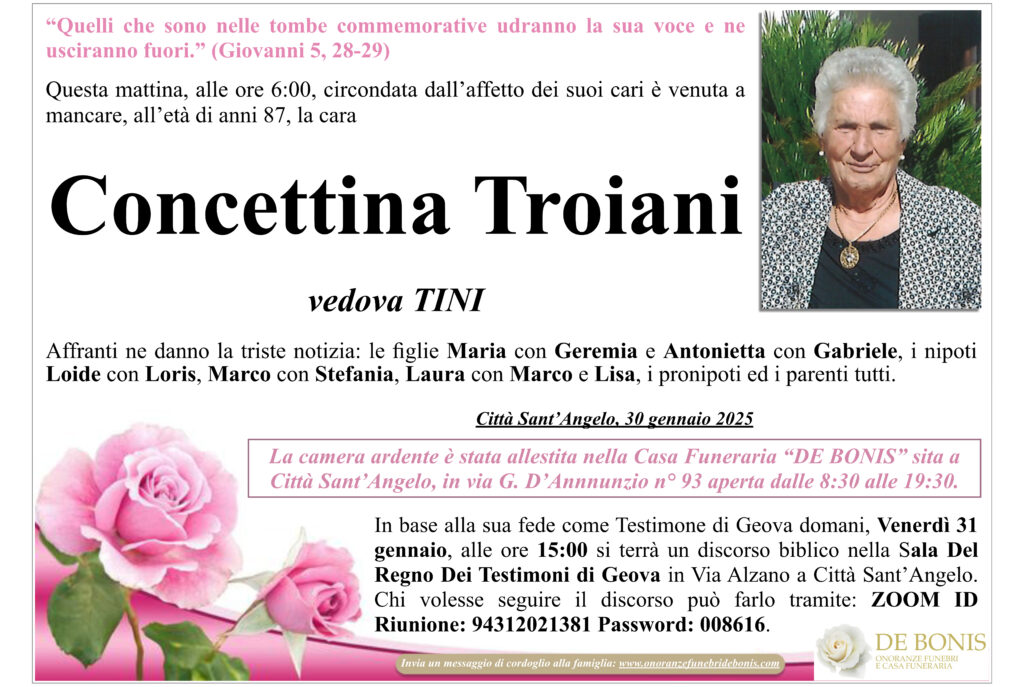 "Quelli che sono nelle tombe commemorative udranno la sua voce e ne usciranno fuori." (Giovanni 5, 28-29)

Questa mattina, alle ore 6:00, circondata dall'affetto dei suoi cari è venuta a mancare, all'età di anni 87, la cara

Concettina Troiani

vedova TINI

Affranti ne danno la triste notizia: le figlie Maria con Geremia e Antonietta con Gabriele, i nipoti Loide con Loris, Marco con Stefania, Laura con Marco e Lisa, i pronipoti ed i parenti tutti.

Città Sant'Angelo, 30 gennaio 2025

La camera ardente è stata allestita nella Casa Funeraria "DE BONIS" sita a Città Sant'Angelo, in via G. D'Annnunzio n° 93 aperta dalle 8:30 alle 19:30.

In base alla sua fede come Testimone di Geova domani, Venerdì 31 gennaio, alle ore 15:00 si terrà un discorso biblico nella Sala Del Regno Dei Testimoni di Geova in Via Alzano a Città Sant'Angelo. Chi volesse seguire il discorso può farlo tramite: ZOOM ID Riunione: 94312021381 Password: 008616.

Invia un messaggio di cordoglio alla famiglia: www.onoranzefunebridebonis.com

DE BONIS
ONORANZE FUNEBRI
E CASA FUNERARIA